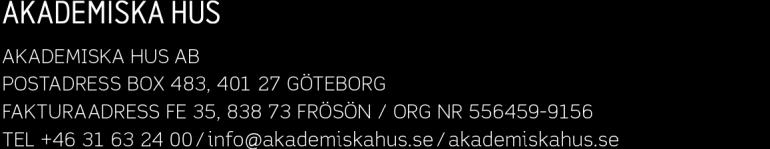 AKADEMISKA HUS

AKADEMISKA HUS AB
POSTADRESS BOX 483, 401 27 GÖTEBORG
FAKTURAADRESS FE 35, 838 73 FRÖSÖN / ORG NR 556459-9156
TEL +46 31 63 24 00 / info@akademiskahus.se / akademiskahus.se